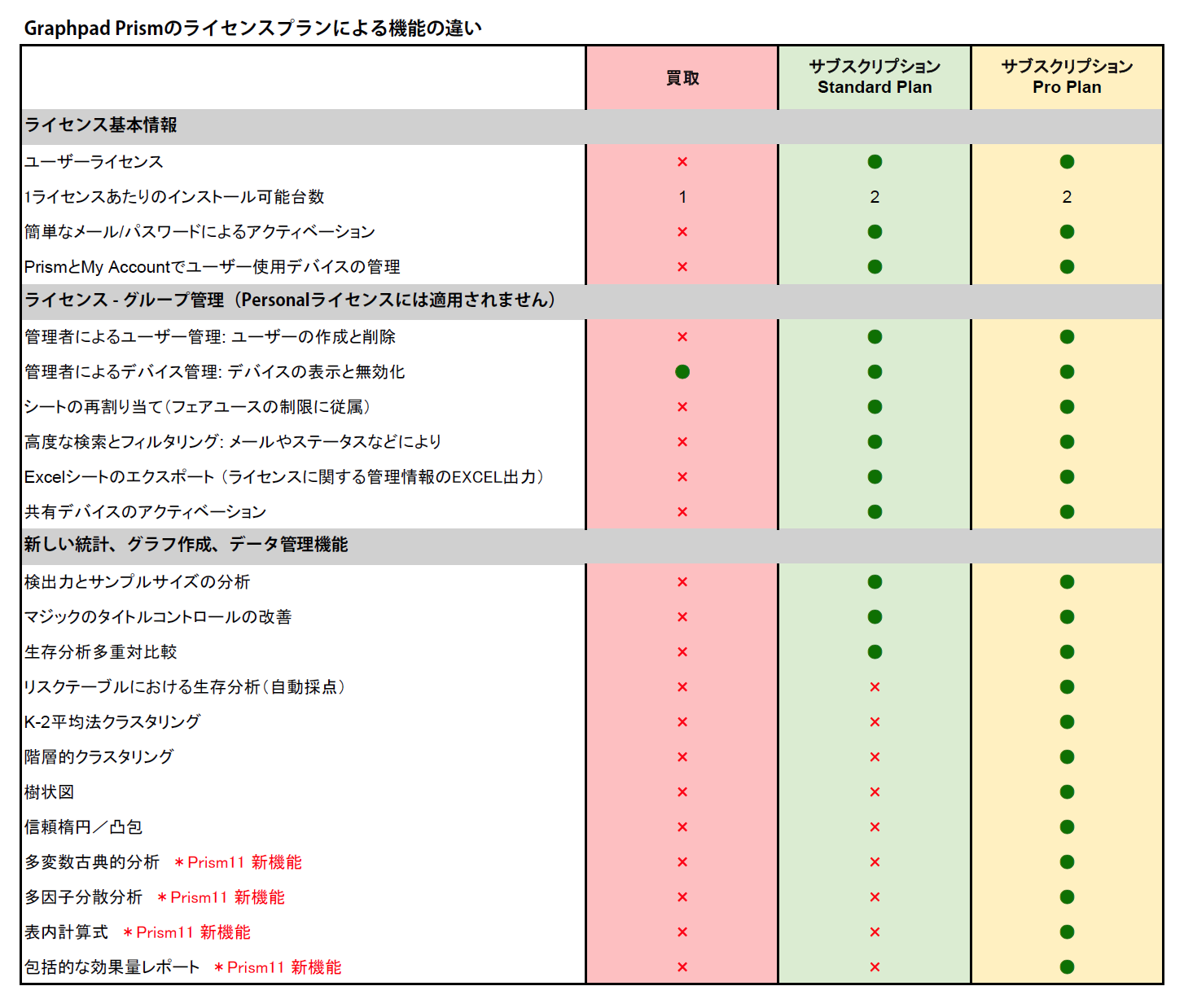 Graphpad Prismのライセンスプランによる機能の違い

| | 買取 | サブスクリプション Standard Plan | サブスクリプション Pro Plan |
|---|---|---|---|
| ライセンス基本情報 | | | |
| ユーザーライセンス | × | ● | ● |
| 1ライセンスあたりのインストール可能台数 | 1 | 2 | 2 |
| 簡単なメール/パスワードによるアクティベーション | × | ● | ● |
| PrismとMy Accountでユーザー使用デバイスの管理 | × | ● | ● |
| ライセンス - グループ管理（Personalライセンスには適用されません） | | | |
| 管理者によるユーザー管理: ユーザーの作成と削除 | × | ● | ● |
| 管理者によるデバイス管理: デバイスの表示と無効化 | ● | ● | ● |
| シートの再割り当て（フェアユースの制限に従属） | × | ● | ● |
| 高度な検索とフィルタリング: メールやステータスなどにより | × | ● | ● |
| Excelシートのエクスポート（ライセンスに関する管理情報のEXCEL出力） | × | ● | ● |
| 共有デバイスのアクティベーション | × | ● | ● |
| 新しい統計、グラフ作成、データ管理機能 | | | |
| 検出力とサンプルサイズの分析 | × | ● | ● |
| マジックのタイトルコントロールの改善 | × | ● | ● |
| 生存分析多重対比較 | × | ● | ● |
| リスクテーブルにおける生存分析（自動採点） | × | × | ● |
| K-2平均法クラスタリング | × | × | ● |
| 階層的クラスタリング | × | × | ● |
| 樹状図 | × | × | ● |
| 信頼楕円／凸包 | × | × | ● |
| 多変数古典的分析 ＊Prism11 新機能 | × | × | ● |
| 多因子分散分析 ＊Prism11 新機能 | × | × | ● |
| 表内計算式 ＊Prism11 新機能 | × | × | ● |
| 包括的な効果量レポート ＊Prism11 新機能 | × | × | ● |